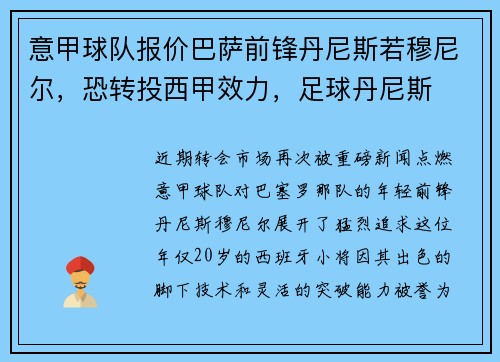 意甲球队报价巴萨前锋丹尼斯若穆尼尔，恐转投西甲效力，足球丹尼斯

近期转会市场再次被重磅新闻点燃意甲球队对巴塞罗那队的年轻前锋丹尼斯穆尼尔展开了猛烈追求这位年仅20岁的西班牙小将因其出色的脚下技术和灵活的突破能力被誉为